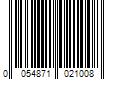 0 054871 021008